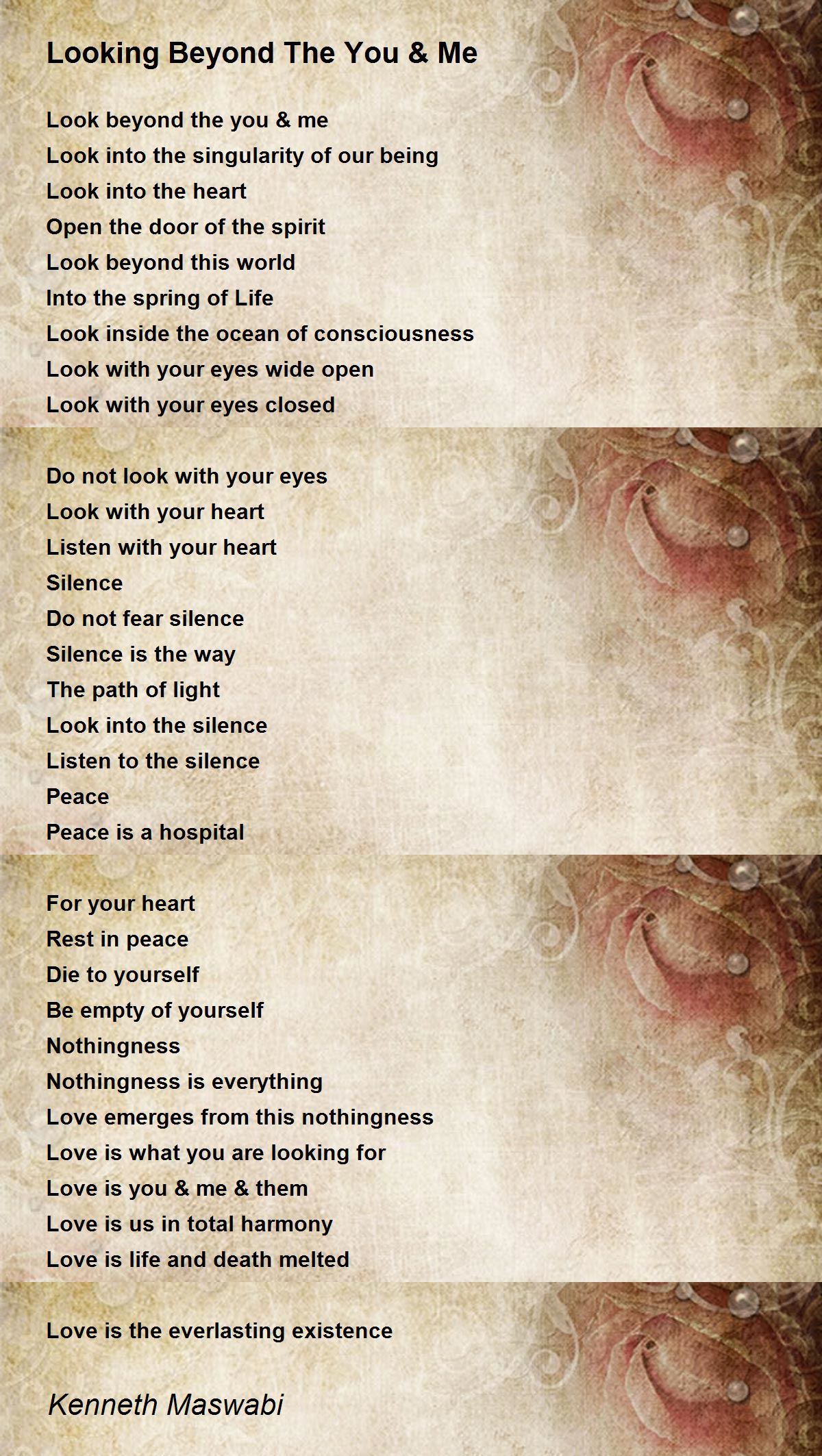 Looking Beyond The You & Me

Look beyond the you & me
Look into the singularity of our being
Look into the heart
Open the door of the spirit
Look beyond this world
Into the spring of Life
Look inside the ocean of consciousness
Look with your eyes wide open
Look with your eyes closed

Do not look with your eyes
Look with your heart
Listen with your heart
Silence
Do not fear silence
Silence is the way
The path of light
Look into the silence
Listen to the silence
Peace
Peace is a hospital

For your heart
Rest in peace
Die to yourself
Be empty of yourself
Nothingness
Nothingness is everything
Love emerges from this nothingness
Love is what you are looking for
Love is you & me & them
Love is us in total harmony
Love is life and death melted

Love is the everlasting existence

Kenneth Maswabi